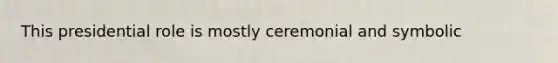 This presidential role is mostly ceremonial and symbolic